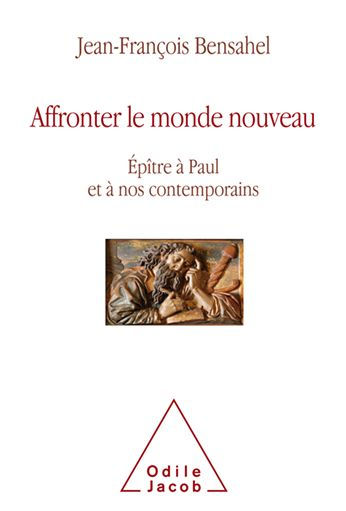 Jean-François Bensahel

Affronter le monde nouveau

Épître à Paul
et à nos contemporains

Odile
Jacob